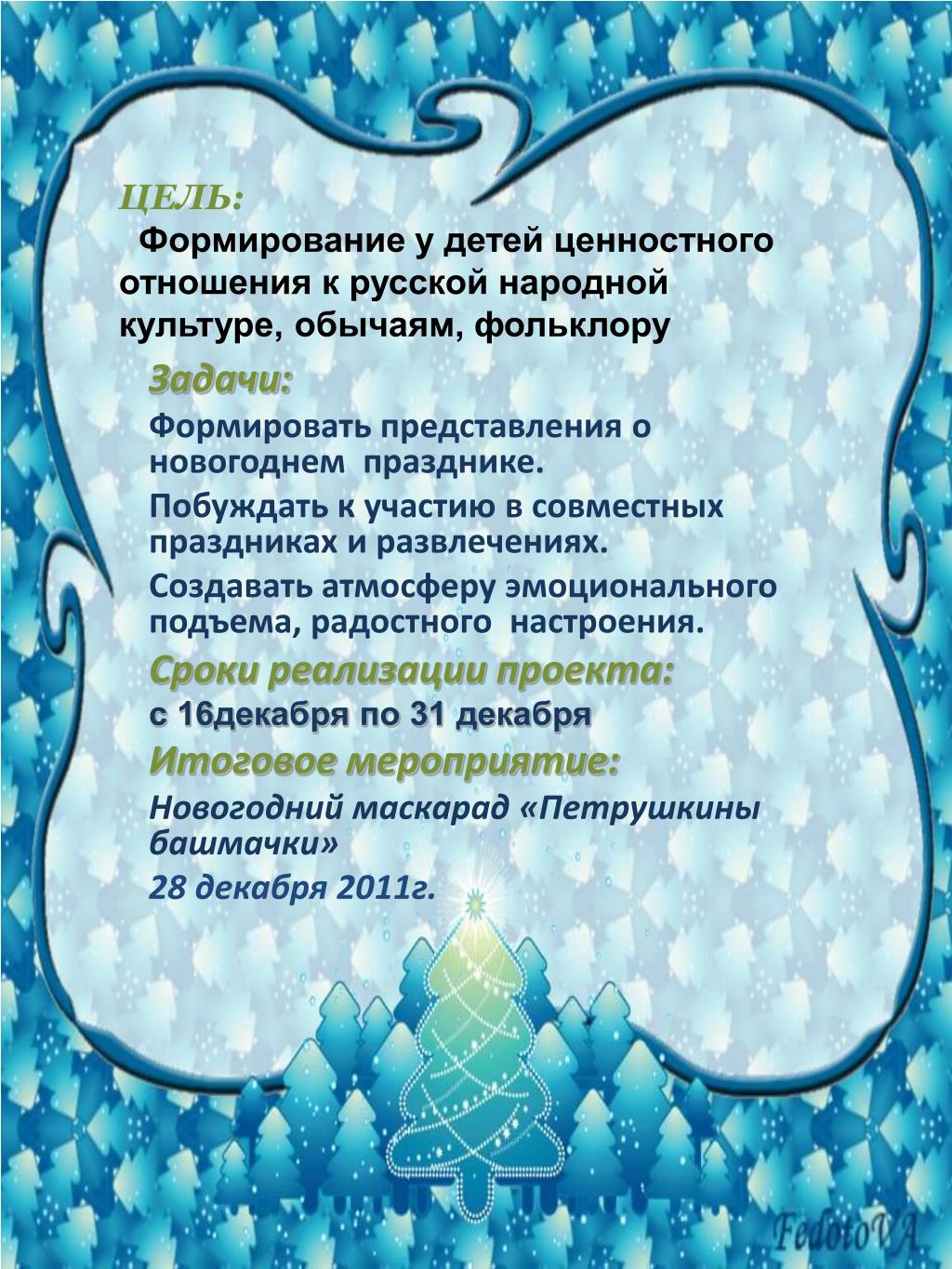 ЦЕЛЬ:
Формирование у детей ценностного отношения к русской народной культуре, обычаям, фольклору

Задачи:

Формировать представления о новогоднем празднике.

Побуждать к участию в совместных праздниках и развлечениях.

Создавать атмосферу эмоционального подъема, радостного настроения.

Сроки реализации проекта:

с 16декабря по 31 декабря

Итоговое мероприятие:

Новогодний маскарад «Петрушкины башмачки»

28 декабря 2011г.

FedotoVA